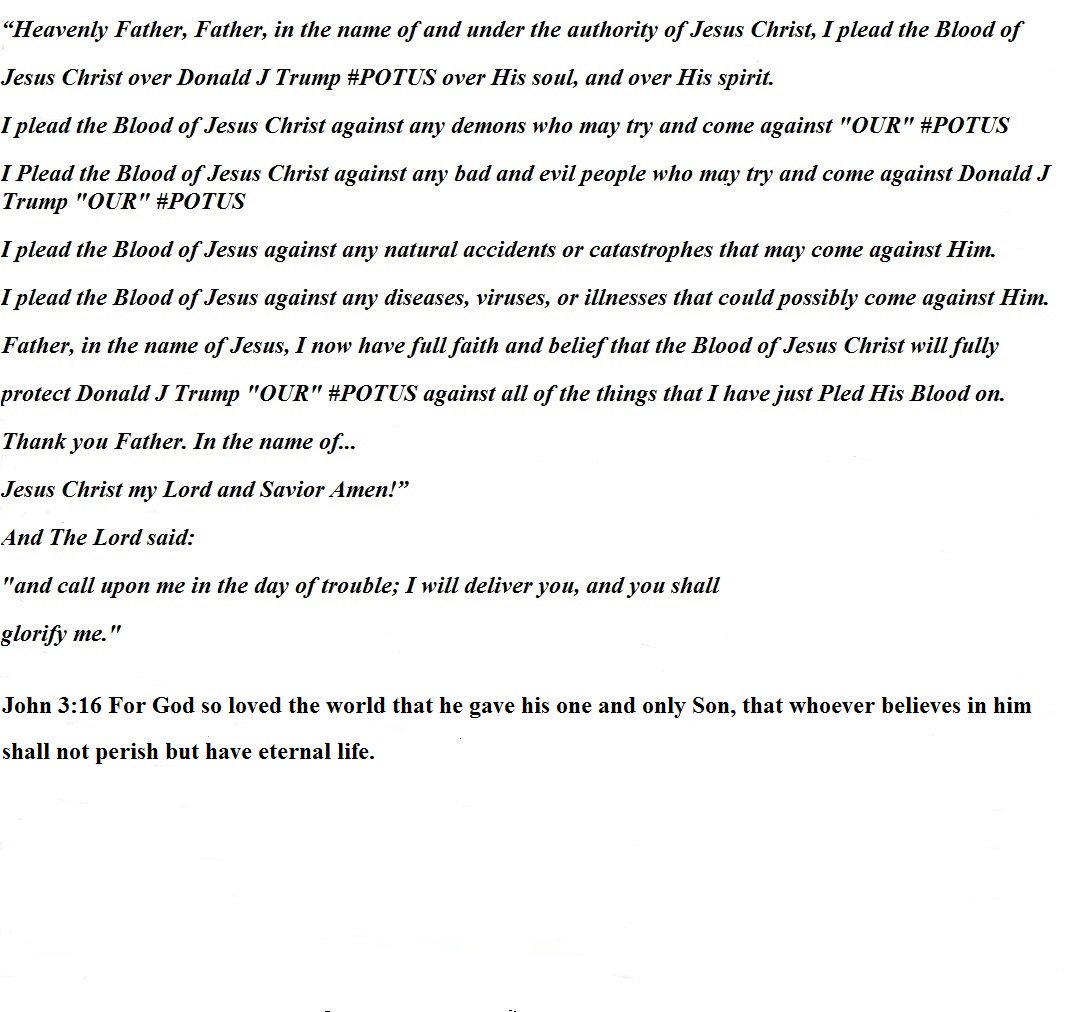 “Heavenly Father, Father, in the name of and under the authority of Jesus Christ, I plead the Blood of Jesus Christ over Donald J Trump #POTUS over His soul, and over His spirit.

I plead the Blood of Jesus Christ against any demons who may try and come against "OUR" #POTUS

I Plead the Blood of Jesus Christ against any bad and evil people who may try and come against Donald J Trump "OUR" #POTUS

I plead the Blood of Jesus against any natural accidents or catastrophes that may come against Him.

I plead the Blood of Jesus against any diseases, viruses, or illnesses that could possibly come against Him.

Father, in the name of Jesus, I now have full faith and belief that the Blood of Jesus Christ will fully protect Donald J Trump "OUR" #POTUS against all of the things that I have just Pled His Blood on.

Thank you Father. In the name of...

Jesus Christ my Lord and Savior Amen!”

And The Lord said:

"and call upon me in the day of trouble; I will deliver you, and you shall glorify me."

John 3:16 For God so loved the world that he gave his one and only Son, that whoever believes in him shall not perish but have eternal life.